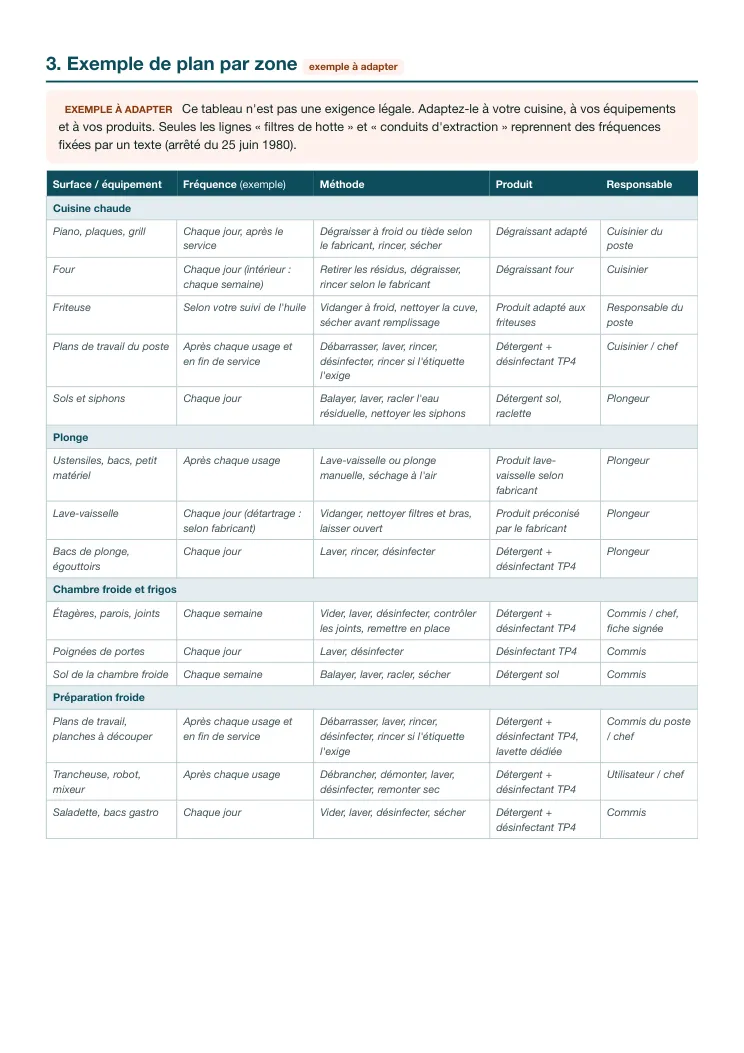 3. Exemple de plan par zone exemple à adapter

EXEMPLE À ADAPTER Ce tableau n'est pas une exigence légale. Adaptez-le à votre cuisine, à vos équipements et à vos produits. Seules les lignes « filtres de hotte » et « conduits d'extraction » reprennent des fréquences fixées par un texte (arrêté du 25 juin 1980).

| Surface / équipement | Fréquence (exemple) | Méthode | Produit | Responsable |
|---|---|---|---|---|
| Cuisine chaude | | | | |
| Piano, plaques, grill | Chaque jour, après le service | Dégraisser à froid ou tiède selon le fabricant, rincer, sécher | Dégraissant adapté | Cuisinier du poste |
| Four | Chaque jour (intérieur : chaque semaine) | Retirer les résidus, dégraisser, rincer selon le fabricant | Dégraissant four | Cuisinier |
| Friteuse | Selon votre suivi de l'huile | Vidanger à froid, nettoyer la cuve, sécher avant remplissage | Produit adapté aux friteuses | Responsable du poste |
| Plans de travail du poste | Après chaque usage et en fin de service | Débarrasser, laver, rincer, désinfecter, rincer si l'étiquette l'exige | Détergent + désinfectant TP4 | Cuisinier / chef |
| Sols et siphons | Chaque jour | Balayer, laver, racler l'eau résiduelle, nettoyer les siphons | Détergent sol, raclette | Plongeur |
| Plonge | | | | |
| Ustensiles, bacs, petit matériel | Après chaque usage | Lave-vaisselle ou plonge manuelle, séchage à l'air | Produit lave-vaisselle selon fabricant | Plongeur |
| Lave-vaisselle | Chaque jour (détartrage : selon fabricant) | Vidanger, nettoyer filtres et bras, laisser ouvert | Produit préconisé par le fabricant | Plongeur |
| Bacs de plonge, égouttoirs | Chaque jour | Laver, rincer, désinfecter | Détergent + désinfectant TP4 | Plongeur |
| Chambre froide et frigos | | | | |
| Étagères, parois, joints | Chaque semaine | Vider, laver, désinfecter, contrôler les joints, remettre en place | Détergent + désinfectant TP4 | Commis / chef, fiche signée |
| Poignées de portes | Chaque jour | Laver, désinfecter | Désinfectant TP4 | Commis |
| Sol de la chambre froide | Chaque semaine | Balayer, laver, racler, sécher | Détergent sol | Commis |
| Préparation froide | | | | |
| Plans de travail, planches à découper | Après chaque usage et en fin de service | Débarrasser, laver, rincer, désinfecter, rincer si l'étiquette l'exige | Détergent + désinfectant TP4, lavette dédiée | Commis du poste / chef |
| Trancheuse, robot, mixeur | Après chaque usage | Débrancher, démonter, laver, désinfecter, remonter sec | Détergent + désinfectant TP4 | Utilisateur / chef |
| Saladette, bacs gastro | Chaque jour | Vider, laver, désinfecter, sécher | Détergent + désinfectant TP4 | Commis |